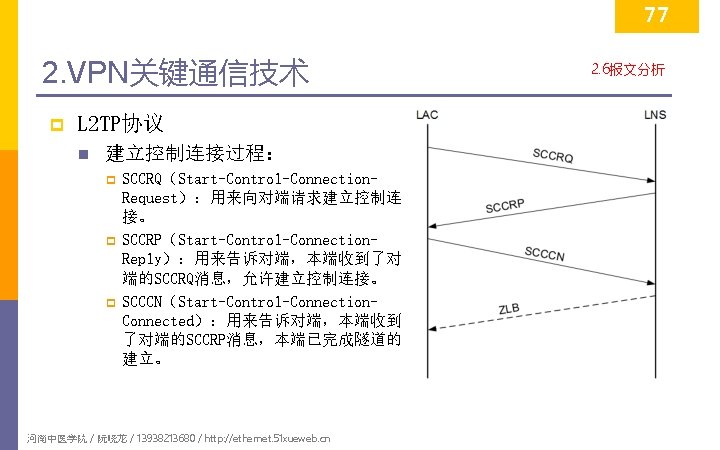 77

2.VPN关键通信技术

2.6报文分析

L2TP协议

建立控制连接过程：

SCCRQ（Start-Control-Connection-Request）：用来向对端请求建立控制连接。

SCCRP（Start-Control-Connection-Reply）：用来告诉对端，本端收到了对端的SCCRQ消息，允许建立控制连接。

SCCCN（Start-Control-Connection-Connected）：用来告诉对端，本端收到了对端的SCCRP消息，本端已完成隧道的建立。

LAC

LNS

SCCRQ

SCCRP

SCCCN

ZLB

河南中医学院 / 阮晓龙 / 13938213680 / http://ethernet.51xueweb.cn